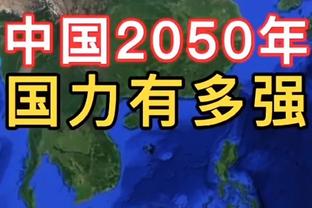 中国2050年
国力有多强